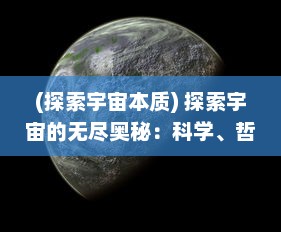 (探索宇宙本质) 探索宇宙的无尽奥秘：科学、哲